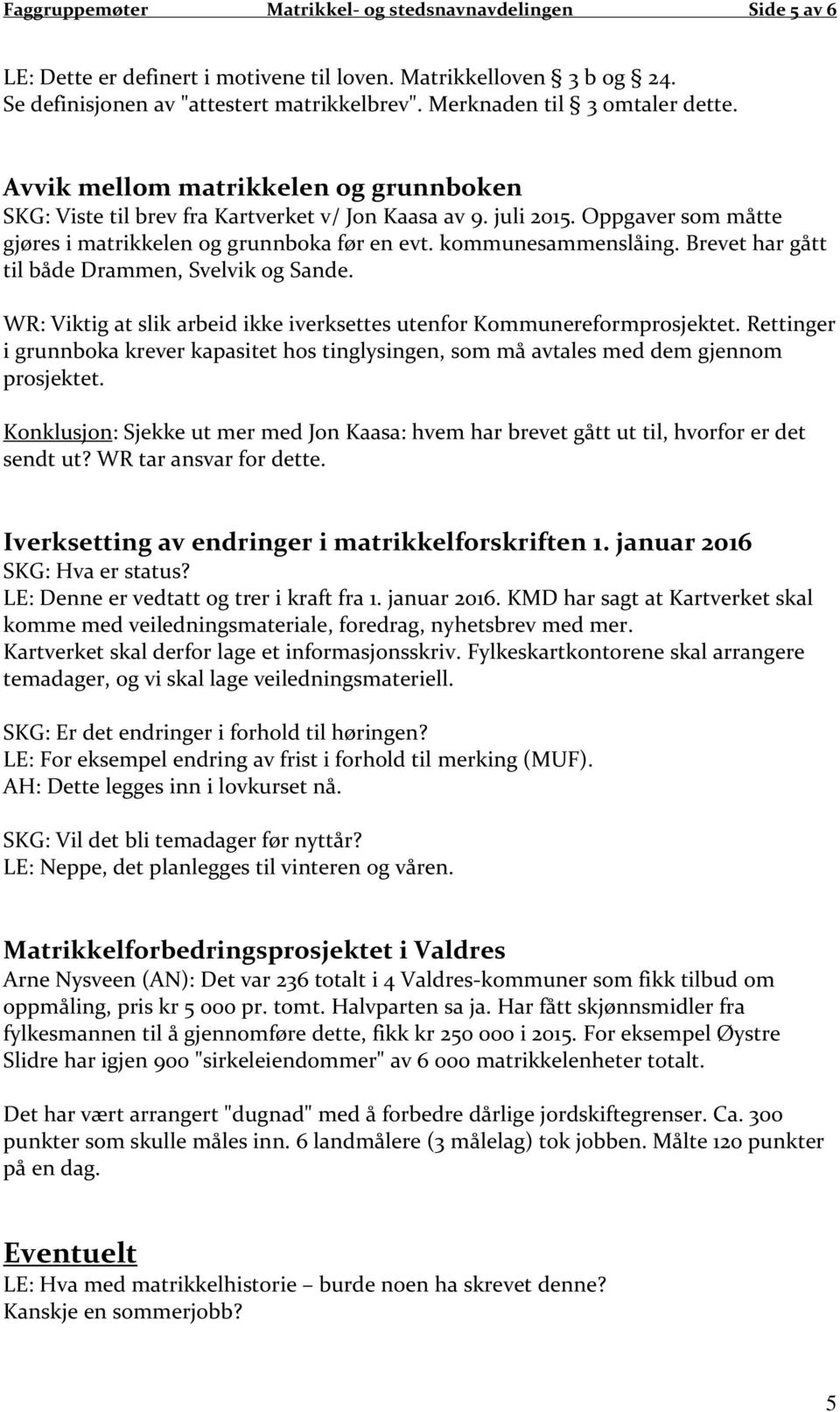 Faggruppemøter Matrikkel- og stedsnavnavdelingen Side 5 av 6

LE: Dette er definert i motivene til loven. Matrikkelloven § 3 b og § 24. Se definisjonen av "attestert matrikkelbrev". Merknaden til § 3 omtaler dette.

Avvik mellom matrikkelen og grunnboken
SKG: Viste til brev fra Kartverket v/ Jon Kaasa av 9. juli 2015. Oppgaver som måtte gjøres i matrikkelen og grunnboka før en evt. kommunesammenslåing. Brevet har gått til både Drammen, Svelvik og Sande.

WR: Viktig at slik arbeid ikke iverksettes utenfor Kommunereformprosjektet. Rettinger i grunnboka krever kapasitet hos tinglysingen, som må avtales med dem gjennom prosjektet.

Konklusjon: Sjekke ut mer med Jon Kaasa: hvem har brevet gått ut til, hvorfor er det sendt ut? WR tar ansvar for dette.

Iverksetting av endringer i matrikkelforskriften 1. januar 2016
SKG: Hva er status?
LE: Denne er vedtatt og trer i kraft fra 1. januar 2016. KMD har sagt at Kartverket skal komme med veiledningsmateriale, foredrag, nyhetsbrev med mer. Kartverket skal derfor lage et informasjonsskriv. Fylkeskartkontorene skal arrangere temadager, og vi skal lage veiledningsmateriell.

SKG: Er det endringer i forhold til høringen?
LE: For eksempel endring av frist i forhold til merking (MUF).
AH: Dette legges inn i lovkurset nå.

SKG: Vil det bli temadager før nyttår?
LE: Neppe, det planlegges til vinteren og våren.

Matrikkelforbedringsprosjektet i Valdres
Arne Nysveen (AN): Det var 236 totalt i 4 Valdres-kommuner som fikk tilbud om oppmåling, pris kr 5 000 pr. tomt. Halvparten sa ja. Har fått skjønnsmidler fra fylkesmannen til å gjennomføre dette, fikk kr 250 000 i 2015. For eksempel Øystre Slidre har igjen 900 "sirkeleiendommer" av 6 000 matrikkelenheter totalt.

Det har vært arrangert "dugnad" med å forbedre dårlige jordskiftegrenser. Ca. 300 punkter som skulle måles inn. 6 landmålere (3 målelag) tok jobben. Målte 120 punkter på en dag.

Eventuelt
LE: Hva med matrikkelhistorie – burde noen ha skrevet denne? Kanskje en sommerjobb?

5